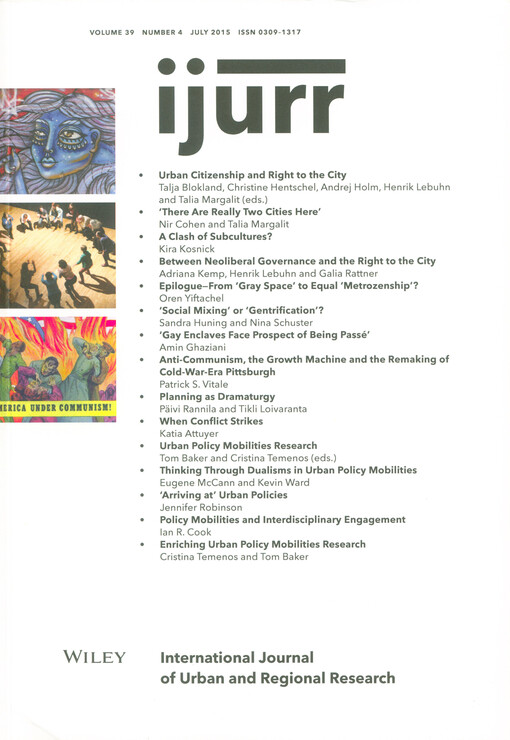 VOLUME 39 NUMBER 4 JULY 2015 ISSN 0309-1317

ijurr

MERICA UNDER COMMUNISM!

• Urban Citizenship and Right to the City
Talja Blokland, Christine Hentschel, Andrej Holm, Henrik Lebuhn and Talia Margalit (eds.)
• 'There Are Really Two Cities Here'
Nir Cohen and Talia Margalit
• A Clash of Subcultures?
Kira Kosnick
• Between Neoliberal Governance and the Right to the City
Adriana Kemp, Henrik Lebuhn and Galia Rattner
• Epilogue—From 'Gray Space' to Equal 'Metrozenship'?
Oren Yiftachel
• 'Social Mixing' or 'Gentrification'?
Sandra Huning and Nina Schuster
• 'Gay Enclaves Face Prospect of Being Passé'
Amin Ghaziani
• Anti-Communism, the Growth Machine and the Remaking of Cold-War-Era Pittsburgh
Patrick S. Vitale
• Planning as Dramaturgy
Päivi Rannila and Tikli Loivaranta
• When Conflict Strikes
Katia Attuyer
• Urban Policy Mobilities Research
Tom Baker and Cristina Temenos (eds.)
• Thinking Through Dualisms in Urban Policy Mobilities
Eugene McCann and Kevin Ward
• 'Arriving at' Urban Policies
Jennifer Robinson
• Policy Mobilities and Interdisciplinary Engagement
Ian R. Cook
• Enriching Urban Policy Mobilities Research
Cristina Temenos and Tom Baker

WILEY

International Journal of Urban and Regional Research